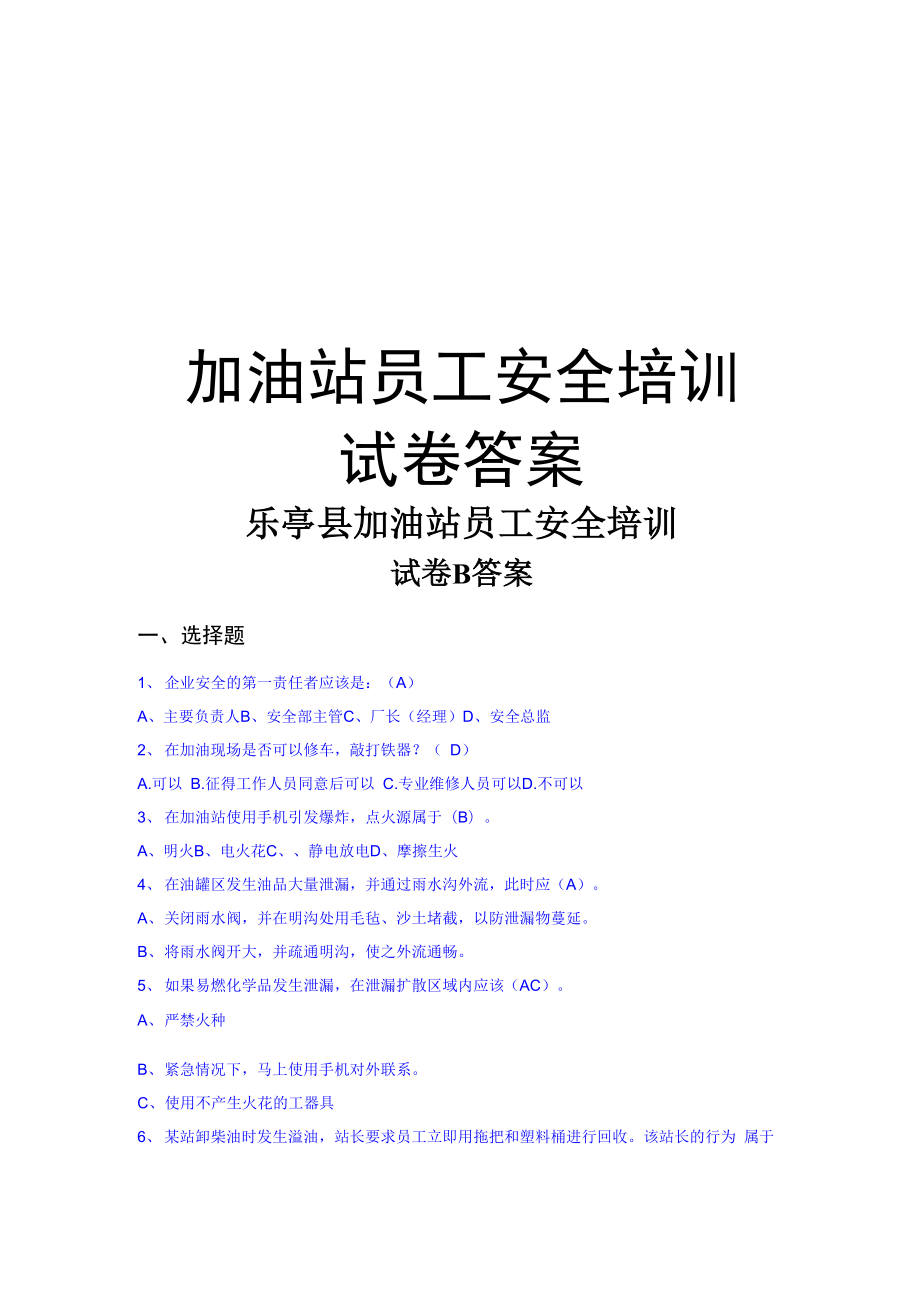 加油站员工安全培训试卷答案

乐亭县加油站员工安全培训

试卷B答案

一、选择题

1、 企业安全的第一责任者应该是：（A）

A、主要负责人B、安全部主管C、厂长（经理）D、安全总监

2、 在加油现场是否可以修车，敲打铁器？（ D）

A.可以 B.征得工作人员同意后可以 C.专业维修人员可以D.不可以

3、 在加油站使用手机引发爆炸，点火源属于（B）。

A、明火B、电火花C、、静电放电D、摩擦生火

4、 在油罐区发生油品大量泄漏，并通过雨水沟外流，此时应（A）。

A、关闭雨水阀，并在明沟处用毛毡、沙土堵截，以防泄漏物蔓延。

B、将雨水阀开大，并疏通明沟，使之外流通畅。

5、 如果易燃化学品发生泄漏，在泄漏扩散区域内应该（AC）。

A、严禁火种

B、紧急情况下，马上使用手机对外联系。

C、使用不产生火花的工器具

6、 某站卸柴油时发生溢油，站长要求员工立即用拖把和塑料桶进行回收。该站长的行为 属于